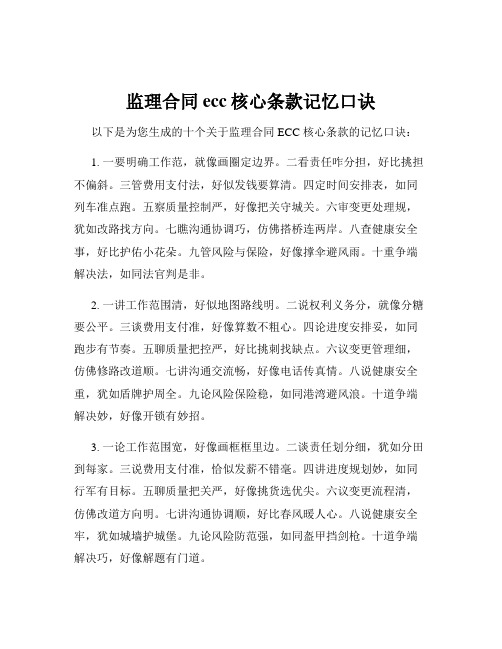 监理合同 ecc 核心条款记忆口诀

以下是为您生成的十个关于监理合同 ECC 核心条款的记忆口诀：

1. 一要明确工作范，就像画圈定边界。二看责任咋分担，好比挑担不偏斜。三管费用支付法，好似发钱要算清。四定时间安排表，如同列车准点跑。五察质量控制严，好像把关守城关。六审变更处理规，犹如改路找方向。七瞧沟通协调巧，仿佛搭桥连两岸。八查健康安全事，好比护佑小花朵。九管风险与保险，好像撑伞避风雨。十重争端解决法，如同法官判是非。

2. 一讲工作范围清，好似地图路线明。二说权利义务分，就像分糖要公平。三谈费用支付准，好像算数不粗心。四论进度安排妥，如同跑步有节奏。五聊质量把控严，好比挑刺找缺点。六议变更管理细，仿佛修路改道顺。七讲沟通交流畅，好像电话传真情。八说健康安全重，犹如盾牌护周全。九论风险保险稳，如同港湾避风浪。十道争端解决妙，好像开锁有妙招。

3. 一论工作范围宽，好像画框框里边。二谈责任划分细，犹如分田到每家。三说费用支付准，恰似发薪不错毫。四讲进度规划妙，如同行军有目标。五聊质量把关严，好像挑货选优尖。六议变更流程清，仿佛改道方向明。七讲沟通协调顺，好比春风暖人心。八说健康安全牢，犹如城墙护城堡。九论风险防范强，如同盔甲挡剑枪。十道争端解决巧，好像解题有门道。